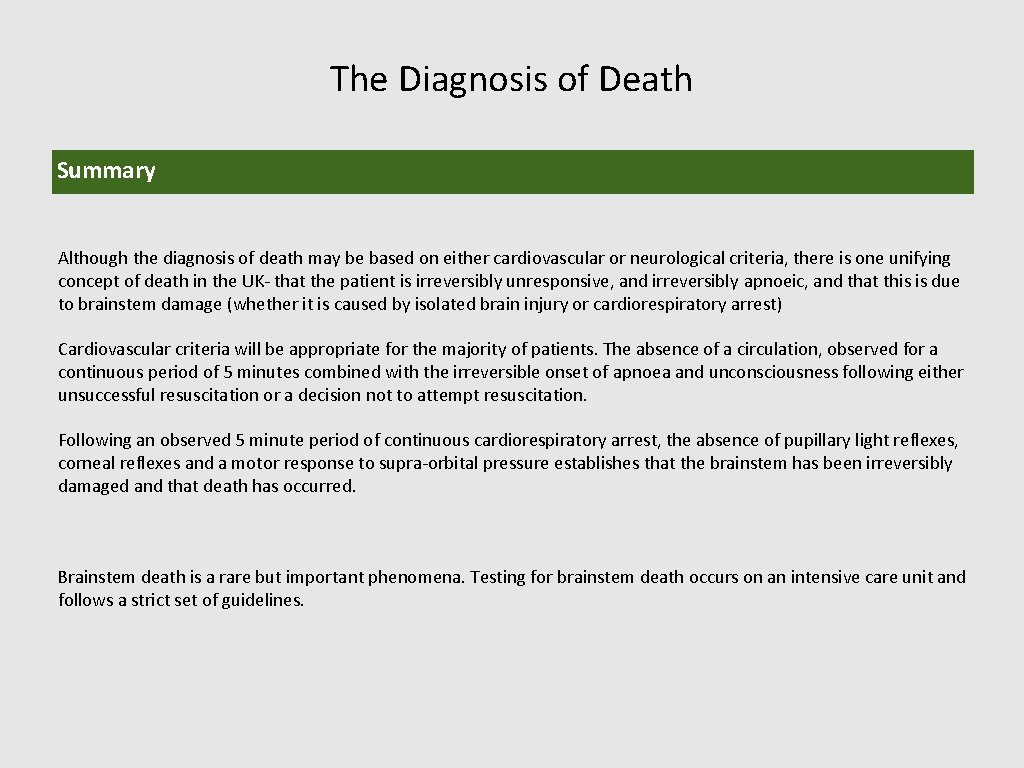 The Diagnosis of Death

Summary

Although the diagnosis of death may be based on either cardiovascular or neurological criteria, there is one unifying concept of death in the UK- that the patient is irreversibly unresponsive, and irreversibly apnoeic, and that this is due to brainstem damage (whether it is caused by isolated brain injury or cardiorespiratory arrest)

Cardiovascular criteria will be appropriate for the majority of patients. The absence of a circulation, observed for a continuous period of 5 minutes combined with the irreversible onset of apnoea and unconsciousness following either unsuccessful resuscitation or a decision not to attempt resuscitation.

Following an observed 5 minute period of continuous cardiorespiratory arrest, the absence of pupillary light reflexes, corneal reflexes and a motor response to supra-orbital pressure establishes that the brainstem has been irreversibly damaged and that death has occurred.

Brainstem death is a rare but important phenomena. Testing for brainstem death occurs on an intensive care unit and follows a strict set of guidelines.